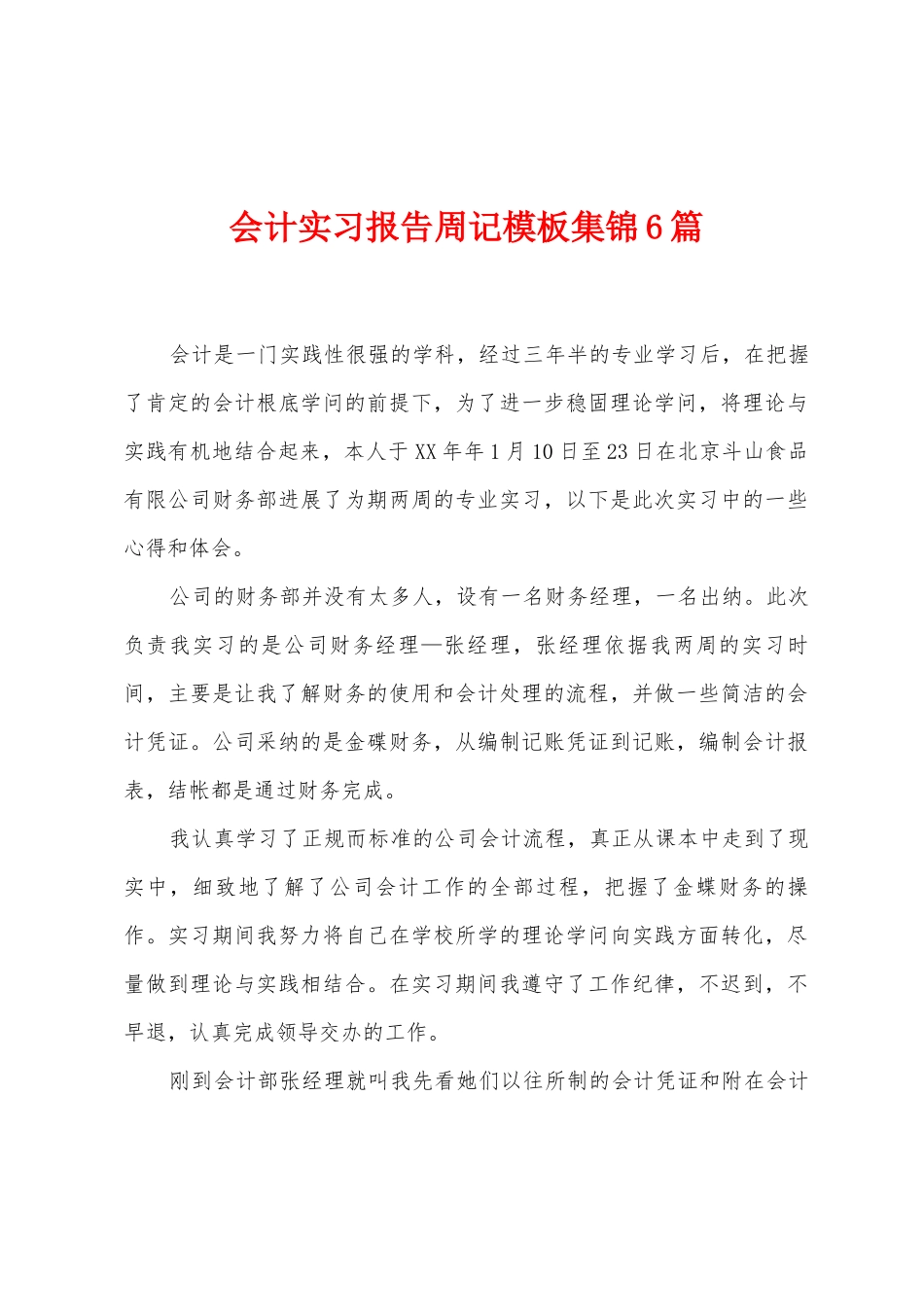 会计实习报告周记模板集锦6篇

会计是一门实践性很强的学科，经过三年半的专业学习后，在把握了肯定的会计根底学问的前提下，为了进一步稳固理论学问，将理论与实践有机地结合起来，本人于XX年年1月10日至23日在北京斗山食品有限公司财务部进展了为期两周的专业实习，以下是此次实习中的一些心得和体会。

公司的财务部并没有太多人，设有一名财务经理，一名出纳。此次负责我实习的是公司财务经理—张经理，张经理依据我两周的实习时间，主要是让我了解财务的使用和会计处理的流程，并做一些简洁的会计凭证。公司采纳的是金碟财务，从编制记账凭证到记账，编制会计报表，结帐都是通过财务完成。

我认真学习了正规而标准的公司会计流程，真正从课本中走到了现实中，细致地了解了公司会计工作的全部过程，把握了金蝶财务的操作。实习期间我努力将自己在学校所学的理论学问向实践方面转化，尽量做到理论与实践相结合。在实习期间我遵守了工作纪律，不迟到，不早退，认真完成领导交办的工作。

刚到会计部张经理就叫我先看她们以往所制的会计凭证和附在会计